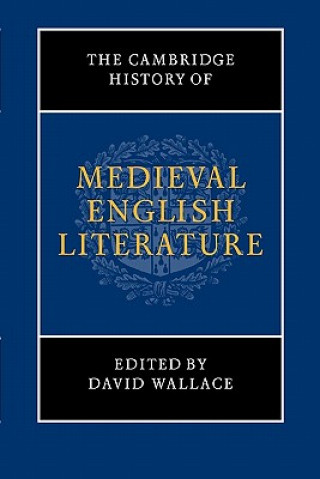 THE CAMBRIDGE HISTORY OF

MEDIEVAL ENGLISH LITERATURE

EDITED BY DAVID WALLACE